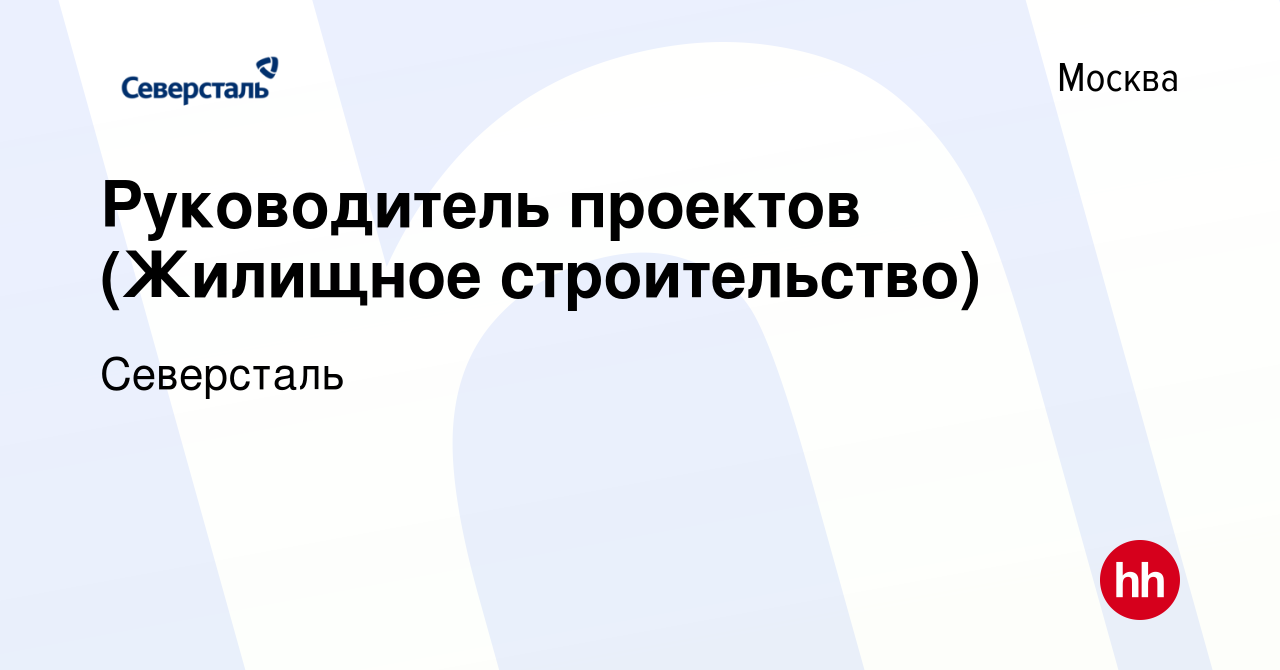 Северсталь

Москва

Руководитель проектов (Жилищное строительство)

Северсталь

hh